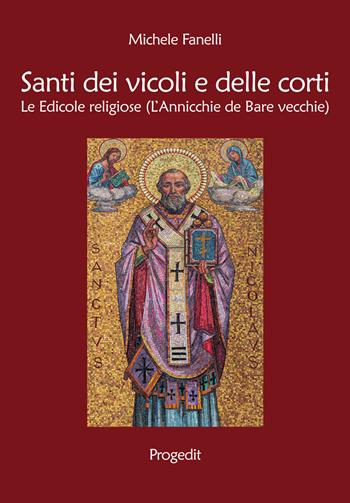 Michele Fanelli

Santi dei vicoli e delle corti
Le Edicole religiose (L'Annicchie de Bare vecchie)

SANCTVS
NICOLAVS

Progedit